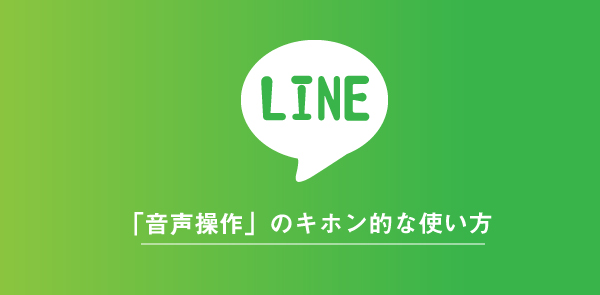 LINE

「音声操作」のキホン的な使い方